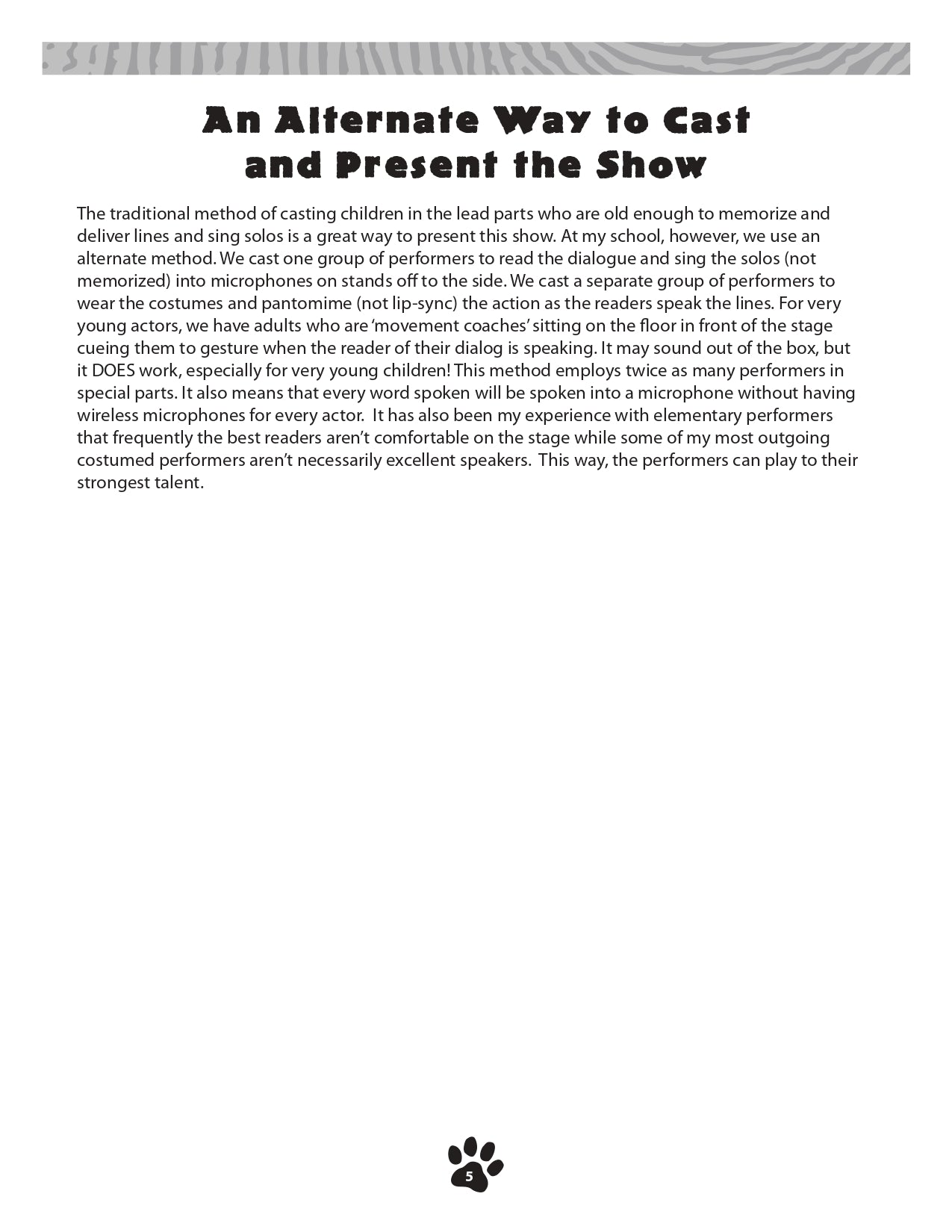 An Alternate Way to Cast and Present the Show

The traditional method of casting children in the lead parts who are old enough to memorize and deliver lines and sing solos is a great way to present this show. At my school, however, we use an alternate method. We cast one group of performers to read the dialogue and sing the solos (not memorized) into microphones on stands off to the side. We cast a separate group of performers to wear the costumes and pantomime (not lip-sync) the action as the readers speak the lines. For very young actors, we have adults who are 'movement coaches' sitting on the floor in front of the stage cueing them to gesture when the reader of their dialog is speaking. It may sound out of the box, but it DOES work, especially for very young children! This method employs twice as many performers in special parts. It also means that every word spoken will be spoken into a microphone without having wireless microphones for every actor. It has also been my experience with elementary performers that frequently the best readers aren't comfortable on the stage while some of my most outgoing costumed performers aren't necessarily excellent speakers. This way, the performers can play to their strongest talent.

5